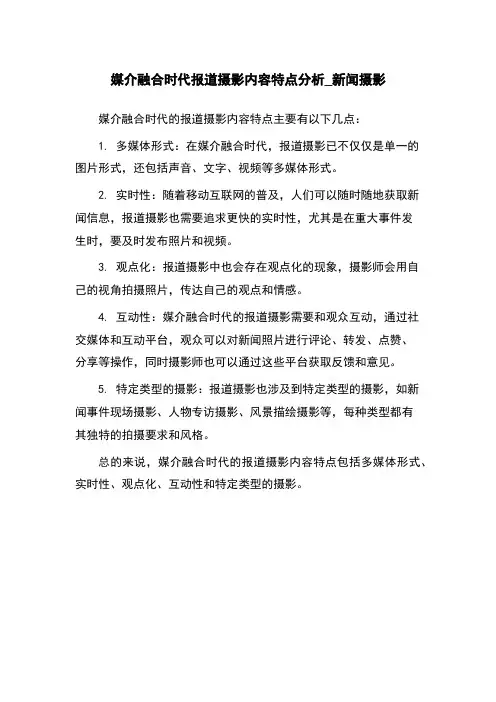 媒介融合时代报道摄影内容特点分析_新闻摄影

媒介融合时代的报道摄影内容特点主要有以下几点：

1. 多媒体形式：在媒介融合时代，报道摄影已不仅仅是单一的图片形式，还包括声音、文字、视频等多媒体形式。

2. 实时性：随着移动互联网的普及，人们可以随时随地获取新闻信息，报道摄影也需要追求更快的实时性，尤其是在重大事件发生时，要及时发布照片和视频。

3. 观点化：报道摄影中也会存在观点化的现象，摄影师会用自己的视角拍摄照片，传达自己的观点和情感。

4. 互动性：媒介融合时代的报道摄影需要和观众互动，通过社交媒体和互动平台，观众可以对新闻照片进行评论、转发、点赞、分享等操作，同时摄影师也可以通过这些平台获取反馈和意见。

5. 特定类型的摄影：报道摄影也涉及到特定类型的摄影，如新闻事件现场摄影、人物专访摄影、风景描绘摄影等，每种类型都有其独特的拍摄要求和风格。

总的来说，媒介融合时代的报道摄影内容特点包括多媒体形式、实时性、观点化、互动性和特定类型的摄影。